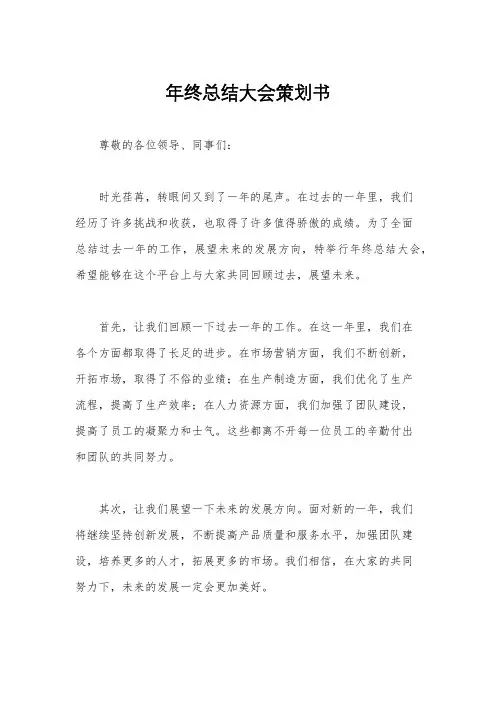 年终总结大会策划书

尊敬的各位领导、同事们：

时光荏苒，转眼间又到了一年的尾声。在过去的一年里，我们经历了许多挑战和收获，也取得了许多值得骄傲的成绩。为了全面总结过去一年的工作，展望未来的发展方向，特举行年终总结大会，希望能够在这个平台上与大家共同回顾过去，展望未来。

首先，让我们回顾一下过去一年的工作。在这一年里，我们在各个方面都取得了长足的进步。在市场营销方面，我们不断创新，开拓市场，取得了不俗的业绩；在生产制造方面，我们优化了生产流程，提高了生产效率；在人力资源方面，我们加强了团队建设，提高了员工的凝聚力和士气。这些都离不开每一位员工的辛勤付出和团队的共同努力。

其次，让我们展望一下未来的发展方向。面对新的一年，我们将继续坚持创新发展，不断提高产品质量和服务水平，加强团队建设，培养更多的人才，拓展更多的市场。我们相信，在大家的共同努力下，未来的发展一定会更加美好。